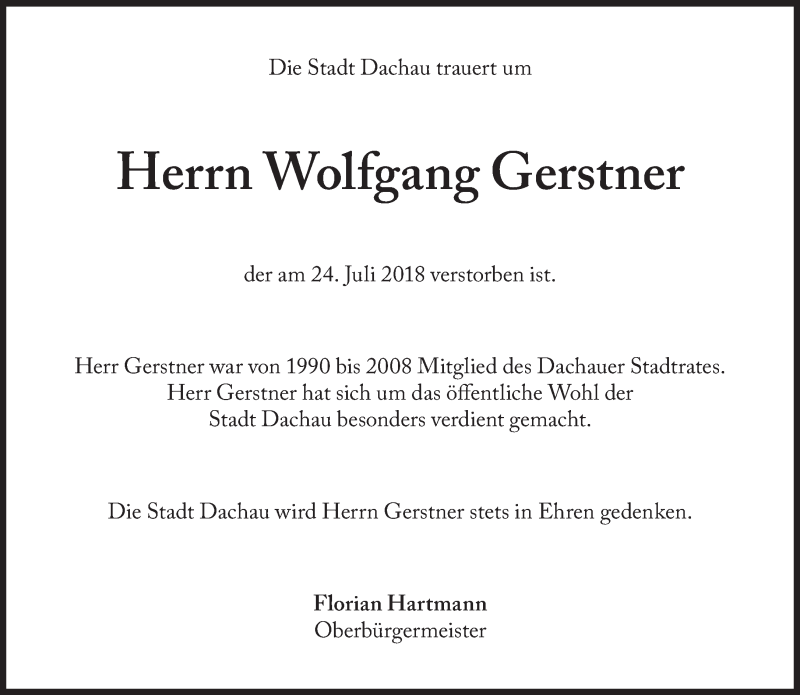 Die Stadt Dachau trauert um

Herrn Wolfgang Gerstner

der am 24. Juli 2018 verstorben ist.

Herr Gerstner war von 1990 bis 2008 Mitglied des Dachauer Stadtrates. Herr Gerstner hat sich um das öffentliche Wohl der Stadt Dachau besonders verdient gemacht.

Die Stadt Dachau wird Herrn Gerstner stets in Ehren gedenken.

Florian Hartmann
Oberbürgermeister